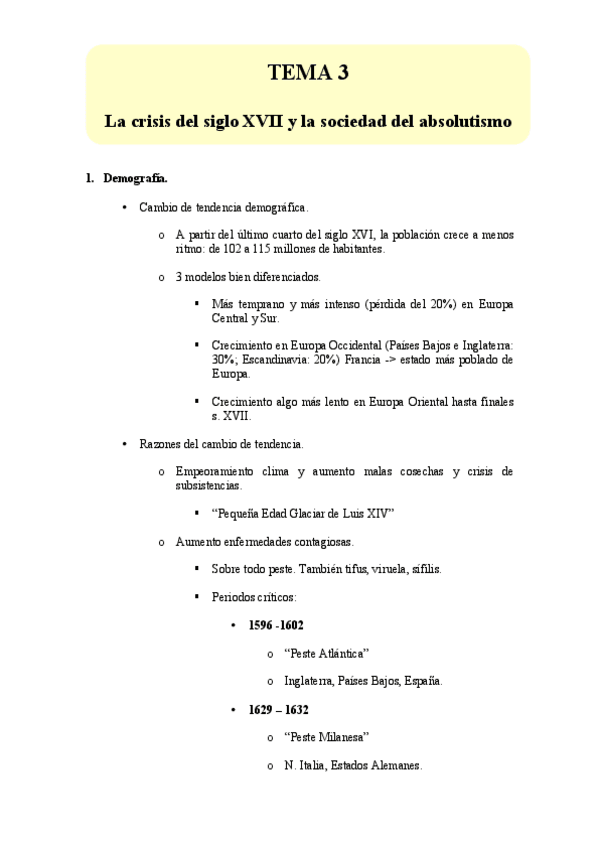 TEMA 3

La crisis del siglo XVII y la sociedad del absolutismo

1. Demografía.

• Cambio de tendencia demográfica.

o A partir del último cuarto del siglo XVI, la población crece a menos ritmo: de 102 a 115 millones de habitantes.

o 3 modelos bien diferenciados.

▪ Más temprano y más intenso (pérdida del 20%) en Europa Central y Sur.

▪ Crecimiento en Europa Occidental (Países Bajos e Inglaterra: 30%; Escandinavia: 20%) Francia -> estado más poblado de Europa.

▪ Crecimiento algo más lento en Europa Oriental hasta finales s. XVII.

• Razones del cambio de tendencia.

o Empeoramiento clima y aumento malas cosechas y crisis de subsistencias.

▪ "Pequeña Edad Glaciar de Luis XIV"

o Aumento enfermedades contagiosas.

▪ Sobre todo peste. También tifus, viruela, sífilis.

▪ Periodos críticos:

• 1596 -1602

o "Peste Atlántica"

o Inglaterra, Países Bajos, España.

• 1629 – 1632

o "Peste Milanesa"

o N. Italia, Estados Alemanes.